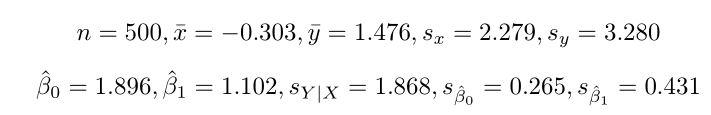 $n = 500, \bar{x} = -0.303, \bar{y} = 1.476, s_x = 2.279, s_y = 3.280$

$\hat{\beta}_0 = 1.896, \hat{\beta}_1 = 1.102, s_{Y|X} = 1.868, s_{\hat{\beta}_0} = 0.265, s_{\hat{\beta}_1} = 0.431$